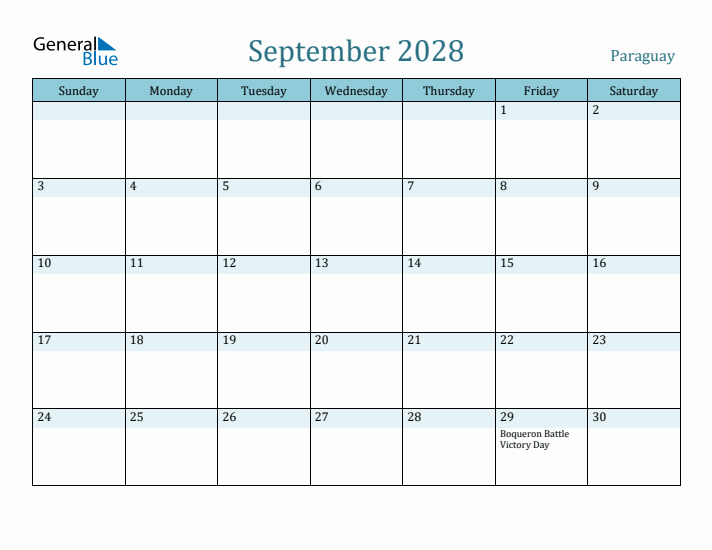 General Blue

September 2028

Paraguay

| Sunday | Monday | Tuesday | Wednesday | Thursday | Friday | Saturday |
|---|---|---|---|---|---|---|
| | | | | | 1 | 2 |
| 3 | 4 | 5 | 6 | 7 | 8 | 9 |
| 10 | 11 | 12 | 13 | 14 | 15 | 16 |
| 17 | 18 | 19 | 20 | 21 | 22 | 23 |
| 24 | 25 | 26 | 27 | 28 | 29 Boqueron Battle Victory Day | 30 |